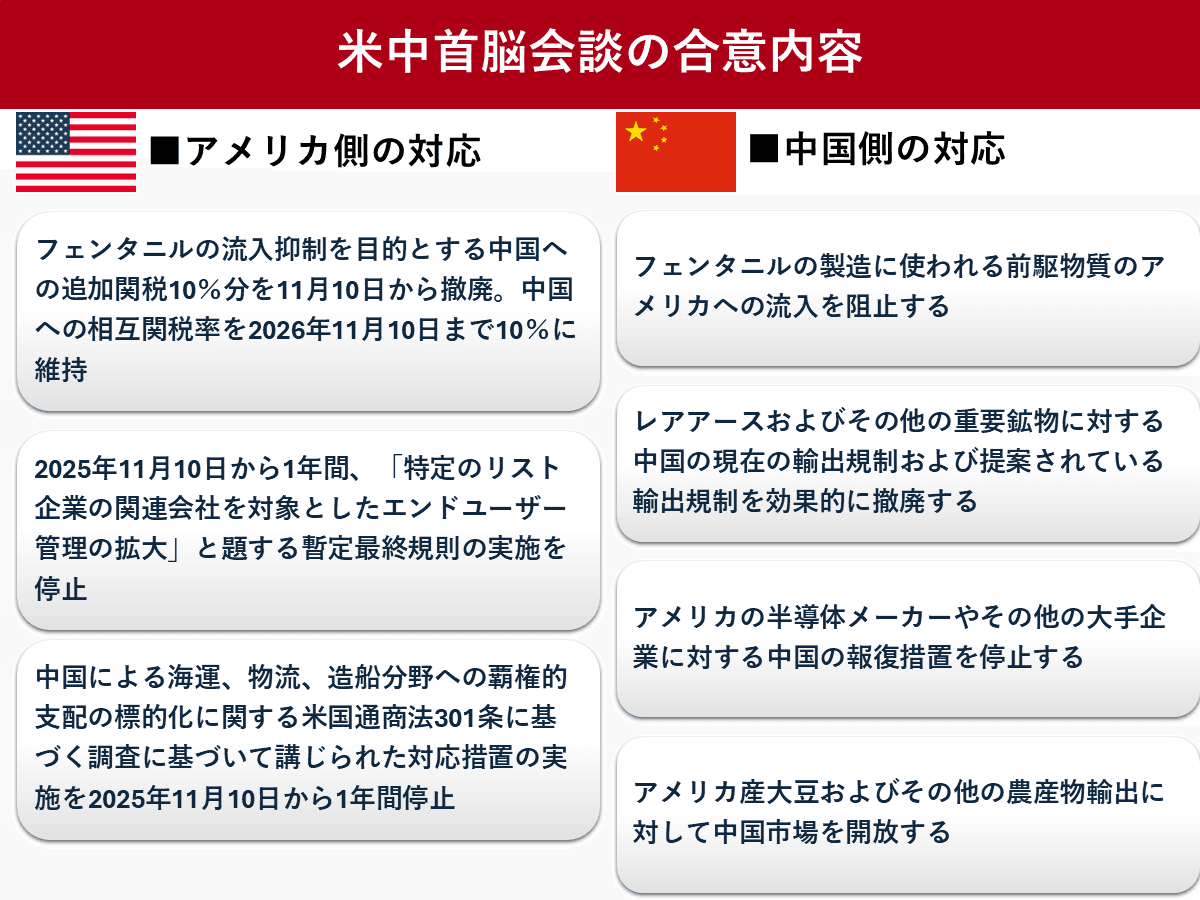 米中首脳会談の合意内容

■アメリカ側の対応

フェンタニルの流入抑制を目的とする中国への追加関税10％分を11月10日から撤廃。中国への相互関税率を2026年11月10日まで10％に維持

2025年11月10日から1年間、「特定のリスト企業の関連会社を対象としたエンドユーザー管理の拡大」と題する暫定最終規則の実施を停止

中国による海運、物流、造船分野への覇権的支配の標的化に関する米国通商法301条に基づく調査に基づいて講じられた対応措置の実施を2025年11月10日から1年間停止

■中国側の対応

フェンタニルの製造に使われる前駆物質のアメリカへの流入を阻止する

レアアースおよびその他の重要鉱物に対する中国の現在の輸出規制および提案されている輸出規制を効果的に撤廃する

アメリカの半導体メーカーやその他の大手企業に対する中国の報復措置を停止する

アメリカ産大豆およびその他の農産物輸出に対して中国市場を開放する